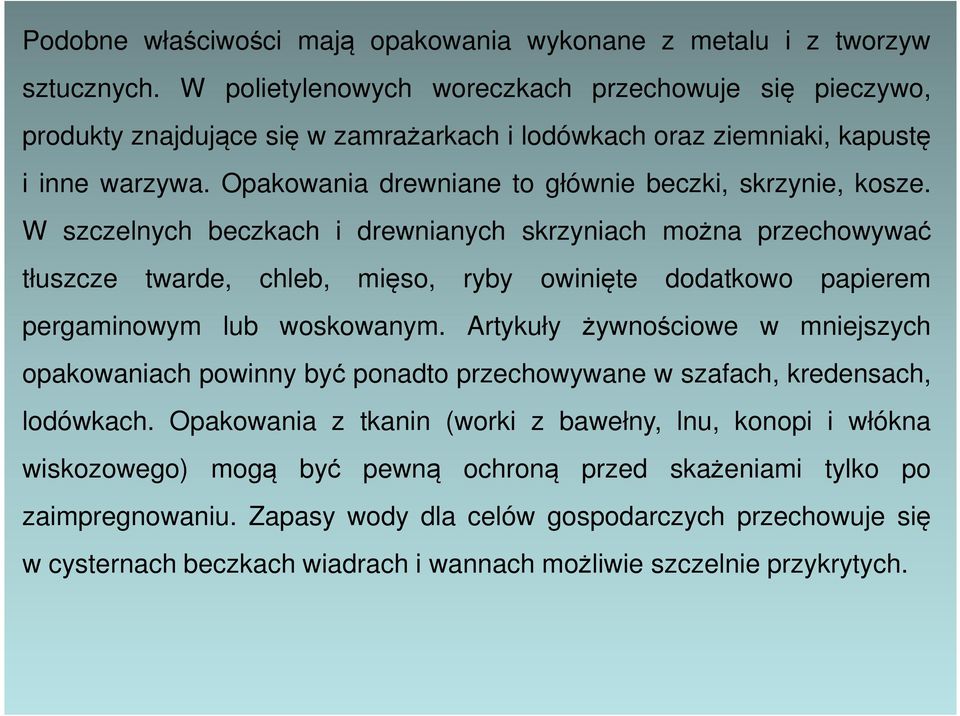 Podobne właściwości mają opakowania wykonane z metalu i z tworzyw sztucznych. W polietylenowych woreczkach przechowuje się pieczywo, produkty znajdujące się w zamrażarkach i lodówkach oraz ziemniaki, kapustę i inne warzywa. Opakowania drewniane to głównie beczki, skrzynie, kosze. W szczelnych beczkach i drewnianych skrzyniach można przechowywać tłuszcze twarde, chleb, mięso, ryby owinięte dodatkowo papierem pergaminowym lub woskowanym. Artykuły żywnościowe w mniejszych opakowaniach powinny być ponadto przechowywane w szafach, kredensach, lodówkach. Opakowania z tkanin (worki z bawełny, lnu, konopi i włókna wiskozowego) mogą być pewną ochroną przed skażeniami tylko po zaimpregnowaniu. Zapasy wody dla celów gospodarczych przechowuje się w cysternach beczkach wiadrach i wannach możliwie szczelnie przykrytych.